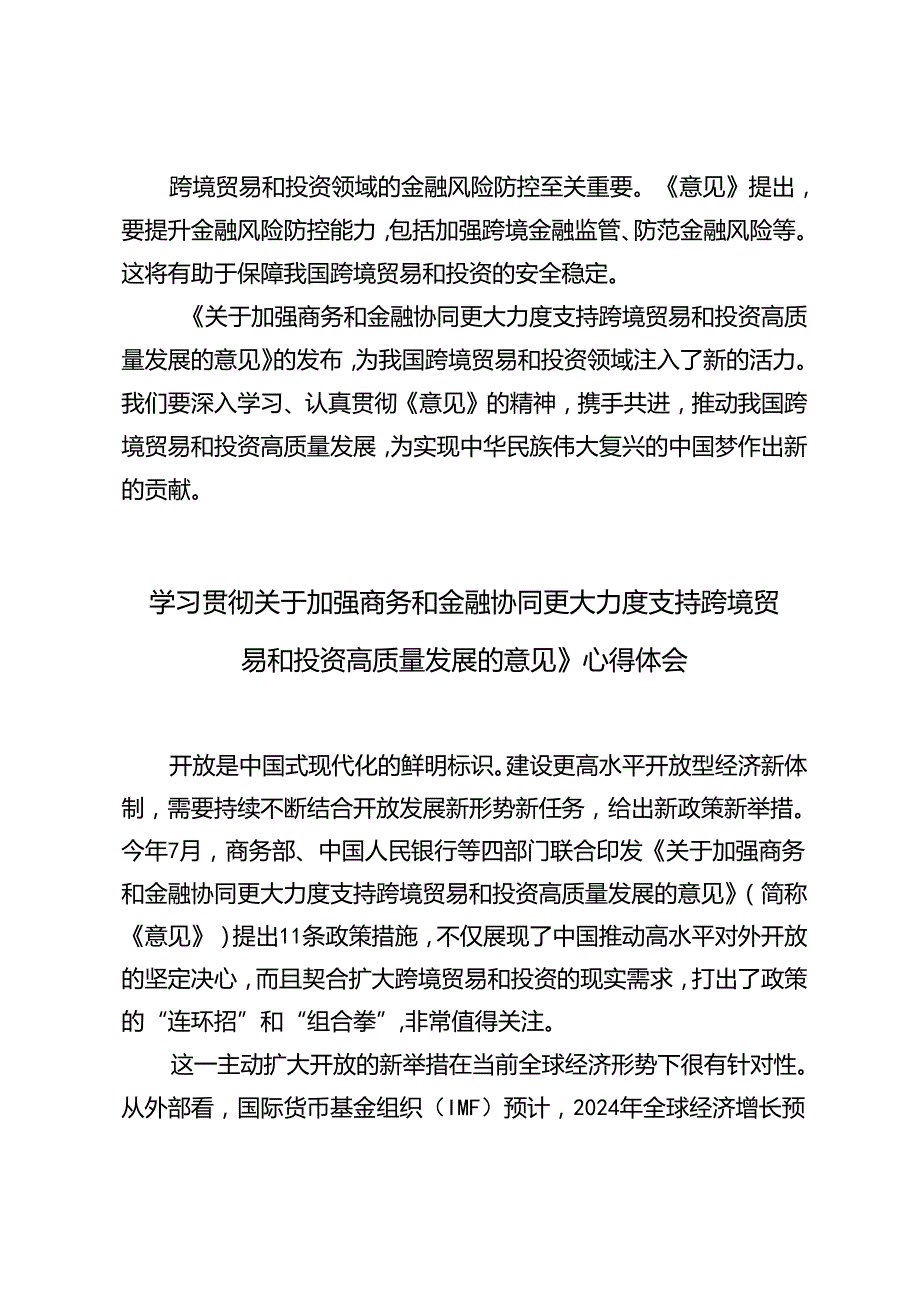 跨境贸易和投资领域的金融风险防控至关重要。《意见》提出，要提升金融风险防控能力，包括加强跨境金融监管、防范金融风险等。这将有助于保障我国跨境贸易和投资的安全稳定。

《关于加强商务和金融协同更大力度支持跨境贸易和投资高质量发展的意见》的发布，为我国跨境贸易和投资领域注入了新的活力。我们要深入学习、认真贯彻《意见》的精神，携手共进，推动我国跨境贸易和投资高质量发展，为实现中华民族伟大复兴的中国梦作出新的贡献。

学习贯彻关于加强商务和金融协同更大力度支持跨境贸易和投资高质量发展的意见》心得体会

开放是中国式现代化的鲜明标识。建设更高水平开放型经济新体制，需要持续不断结合开放发展新形势新任务，给出新政策新举措。今年7月，商务部、中国人民银行等四部门联合印发《关于加强商务和金融协同更大力度支持跨境贸易和投资高质量发展的意见》（简称《意见》）提出11条政策措施，不仅展现了中国推动高水平对外开放的坚定决心，而且契合扩大跨境贸易和投资的现实需求，打出了政策的“连环招”和“组合拳”，非常值得关注。

这一主动扩大开放的新举措在当前全球经济形势下很有针对性。从外部看，国际货币基金组织（IMF）预计，2024年全球经济增长预